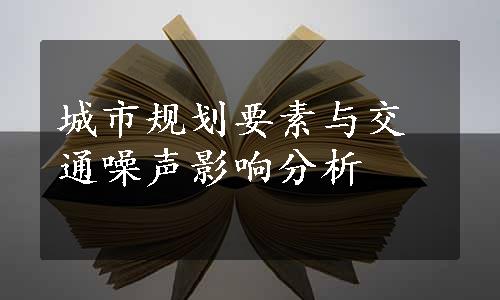 城市规划要素与交通噪声影响分析